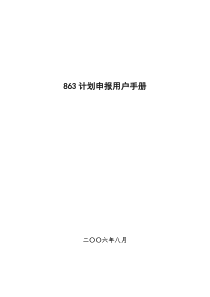 863 计划申报用户手册

二〇〇六年八月